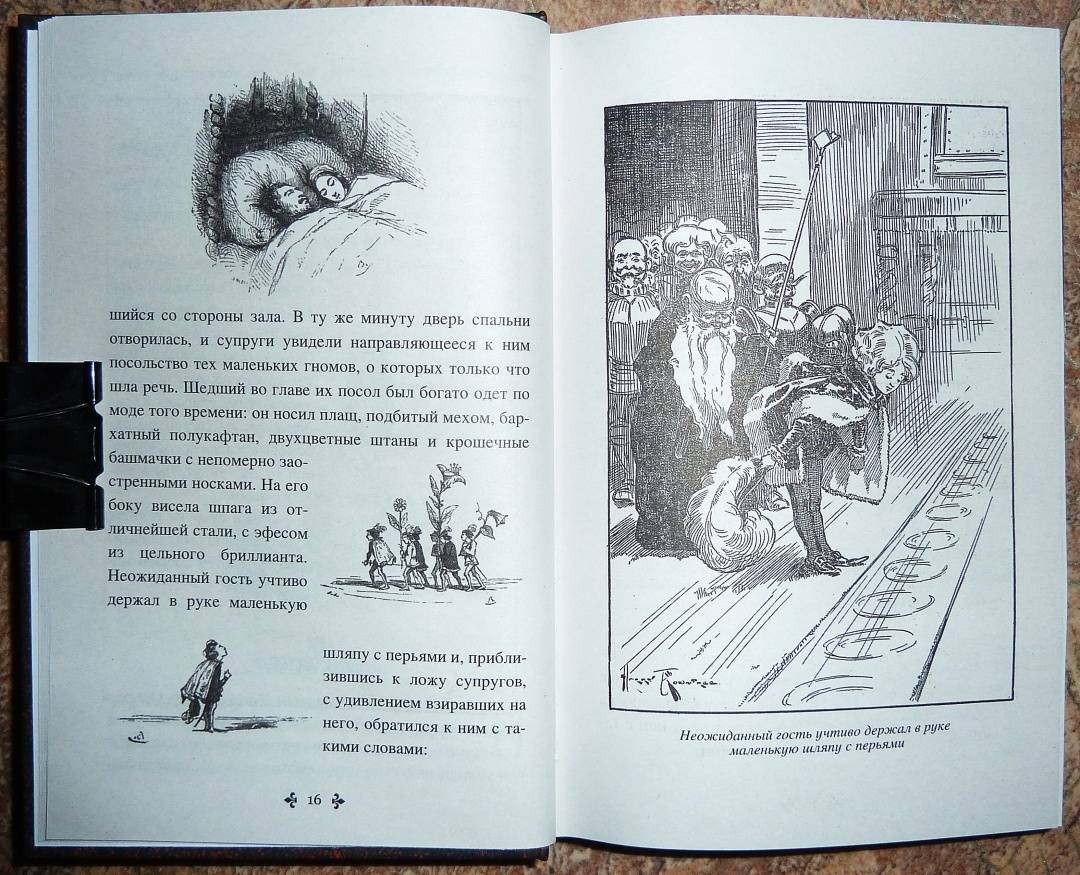 шийся со стороны зала. В ту же минуту дверь спальни отворилась, и супруги увидели направляющееся к ним посольство тех маленьких гномов, о которых только что шла речь. Шедший во главе их посол был богато одет по моде того времени: он носил плащ, подбитый мехом, бархатный полукафтан, двухцветные штаны и крошечные башмачки с непомерно заостренными носками. На его боку висела шпага из отличнейшей стали, с эфесом из цельного бриллианта. Неожиданный гость учтиво держал в руке маленькую шляпу с перьями и, приблизившись к ложу супругов, с удивлением взиравших на него, обратился к ним с такими словами:

16

Неожиданный гость учтиво держал в руке маленькую шляпу с перьями